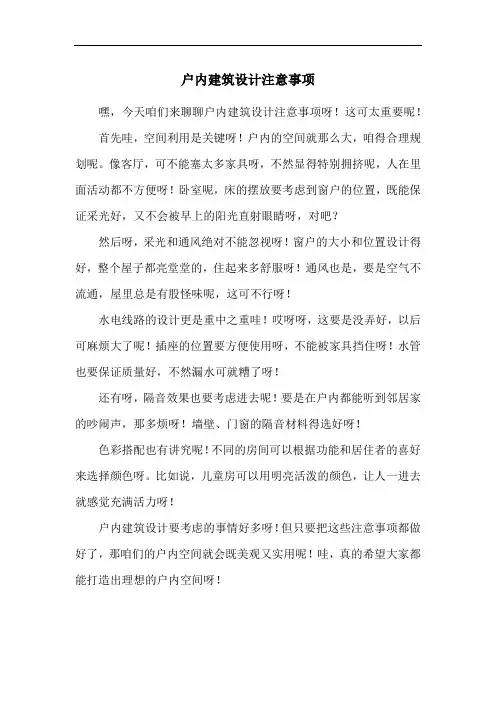 户内建筑设计注意事项

嘿，今天咱们来聊聊户内建筑设计注意事项呀！这可太重要呢！

首先哇，空间利用是关键呀！户内的空间就那么大，咱得合理规划呢。像客厅，可不能塞太多家具呀，不然显得特别拥挤呢，人在里面活动都不方便呀！卧室呢，床的摆放要考虑到窗户的位置，既能保证采光好，又不会被早上的阳光直射眼睛呀，对吧？

然后呀，采光和通风绝对不能忽视呀！窗户的大小和位置设计得好，整个屋子都亮堂堂的，住起来多舒服呀！通风也是，要是空气不流通，屋里总是有股怪味呢，这可不行呀！

水电线路的设计更是重中之重哇！哎呀呀，这要是没弄好，以后可麻烦大了呢！插座的位置要方便使用呀，不能被家具挡住呀！水管也要保证质量好，不然漏水可就糟了呀！

还有呀，隔音效果也要考虑进去呢！要是在户内都能听到邻居家的吵闹声，那多烦呀！墙壁、门窗的隔音材料得选好呀！

色彩搭配也有讲究呢！不同的房间可以根据功能和居住者的喜好来选择颜色呀。比如说，儿童房可以用明亮活泼的颜色，让人一进去就感觉充满活力呀！

户内建筑设计要考虑的事情好多呀！但只要把这些注意事项都做好了，那咱们的户内空间就会既美观又实用呢！哇，真的希望大家都能打造出理想的户内空间呀！